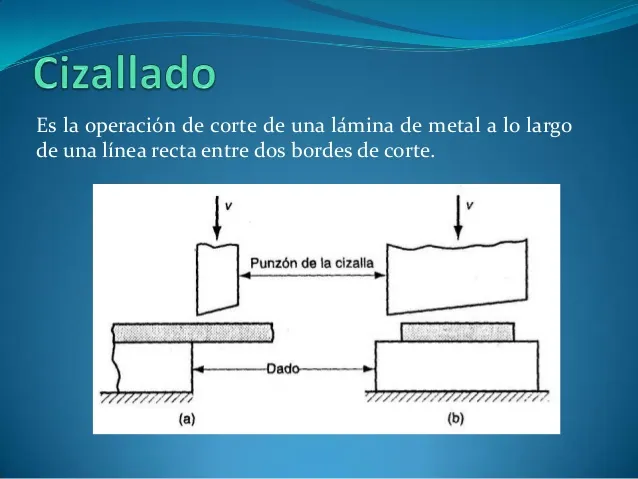 Cizallado

Es la operación de corte de una lámina de metal a lo largo de una línea recta entre dos bordes de corte.

v

v

Punzón de la cizalla

Dado

(a)

(b)